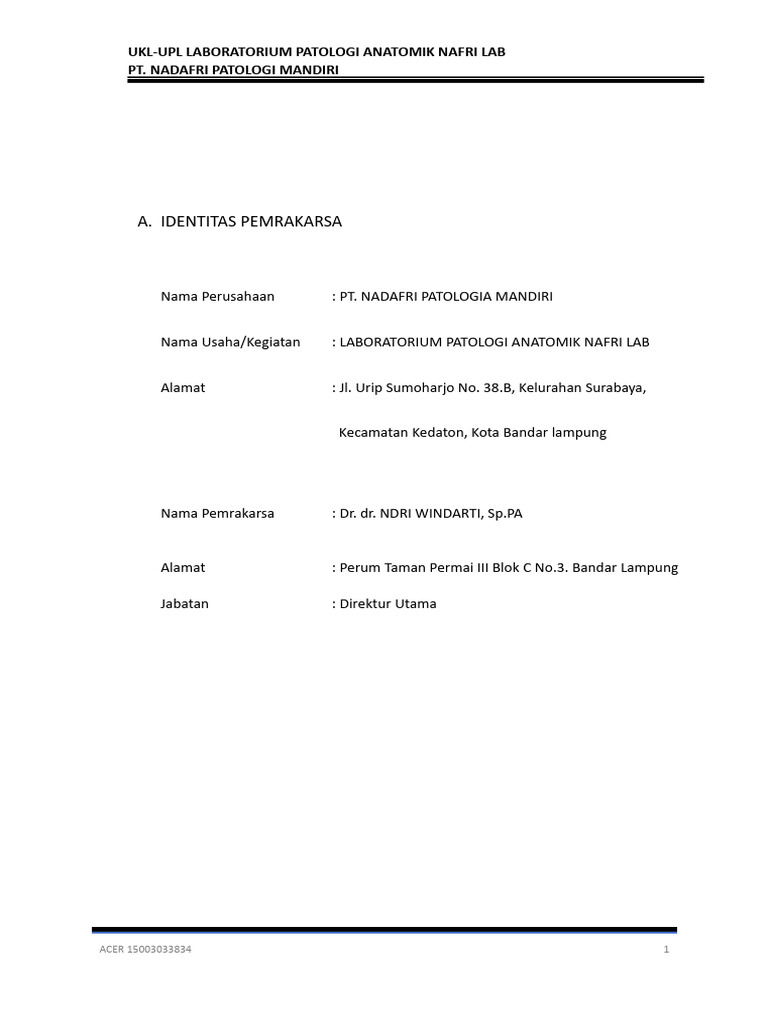 UKL-UPL LABORATORIUM PATOLOGI ANATOMIK NAFRI LAB
PT. NADAFRI PATOLOGI MANDIRI

A. IDENTITAS PEMRAKARSA

Nama Perusahaan : PT. NADAFRI PATOLOGIA MANDIRI

Nama Usaha/Kegiatan : LABORATORIUM PATOLOGI ANATOMIK NAFRI LAB

Alamat : Jl. Urip Sumoharjo No. 38.B, Kelurahan Surabaya,

Kecamatan Kedaton, Kota Bandar lampung

Nama Pemrakarsa : Dr. dr. NDRI WINDARTI, Sp.PA

Alamat : Perum Taman Permai III Blok C No.3. Bandar Lampung

Jabatan : Direktur Utama

ACER 15003033834

1